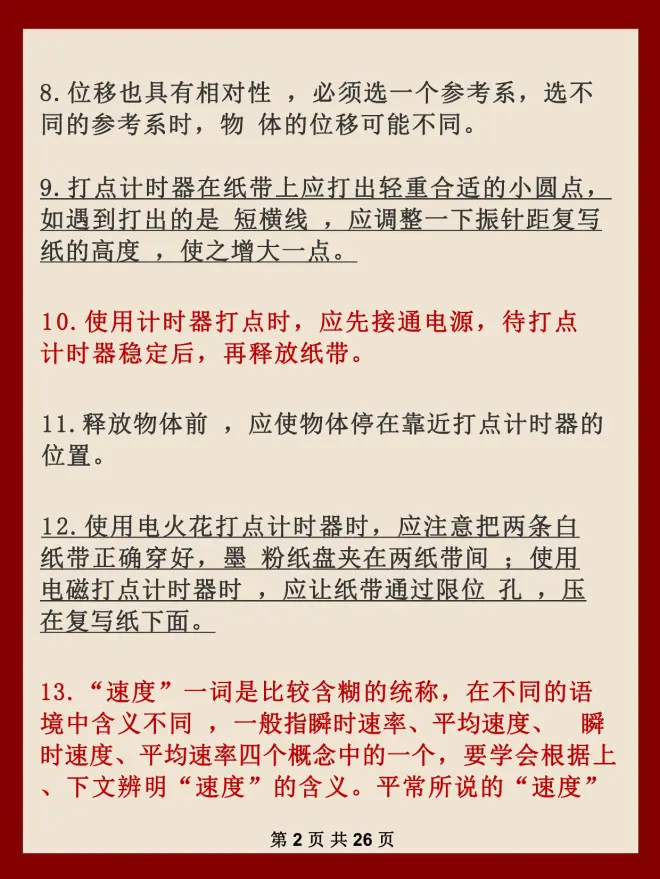 8.位移也具有相对性 ，必须选一个参考系，选不同的参考系时，物 体的位移可能不同。

9.打点计时器在纸带上应打出轻重合适的小圆点，如遇到打出的是 短横线 ，应调整一下振针距复写纸的高度 ，使之增大一点。

10.使用计时器打点时，应先接通电源，待打点计时器稳定后，再释放纸带。

11.释放物体前 ，应使物体停在靠近打点计时器的位置。

12.使用电火花打点计时器时，应注意把两条白纸带正确穿好，墨 粉纸盘夹在两纸带间 ；使用电磁打点计时器时 ，应让纸带通过限位 孔 ，压在复写纸下面。

13.“速度”一词是比较含糊的统称，在不同的语境中含义不同 ，一般指瞬时速率、平均速度、 瞬时速度、平均速率四个概念中的一个，要学会根据上、下文辨明“速度”的含义。平常所说的“速度”

第 2 页 共 26 页